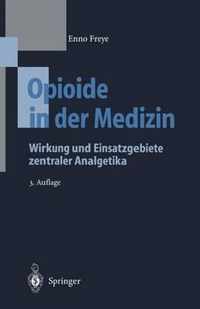 Enno Freye

Opioide in der Medizin

Wirkung und Einsatzgebiete zentraler Analgetika

3. Auflage

Springer